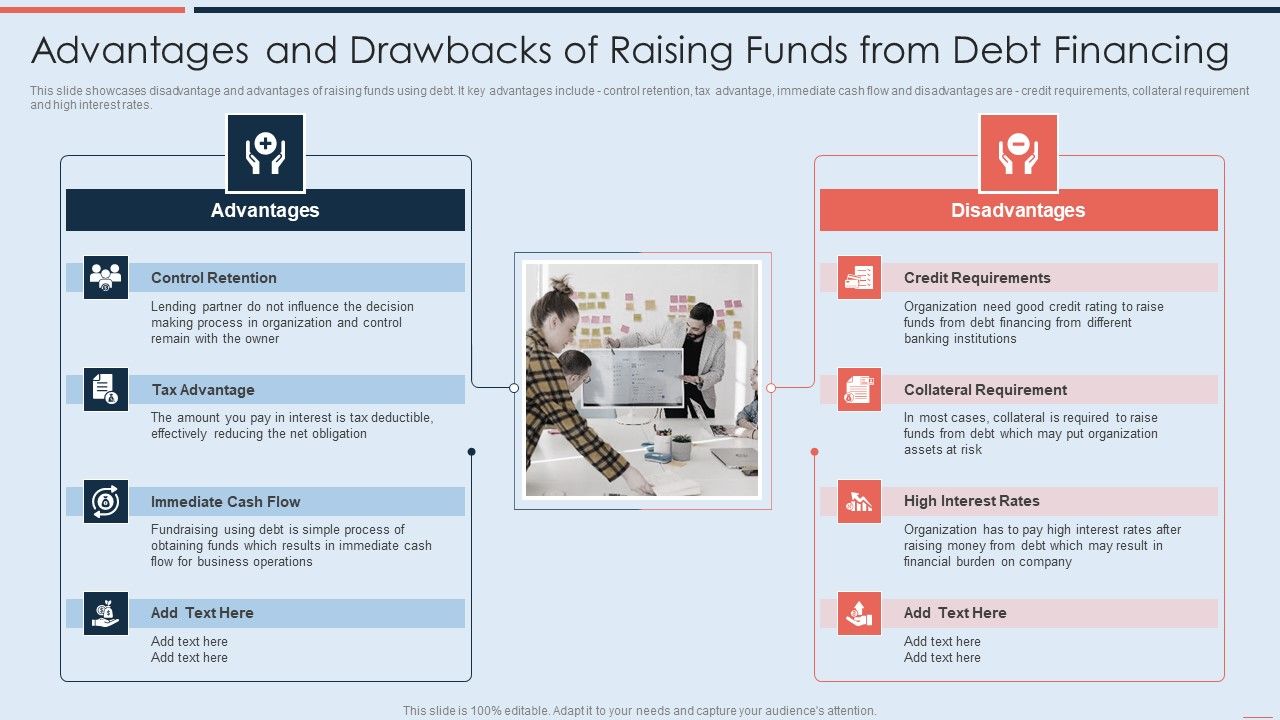 Advantages and Drawbacks of Raising Funds from Debt Financing

This slide showcases disadvantage and advantages of raising funds using debt. It key advantages include - control retention, tax advantage, immediate cash flow and disadvantages are - credit requirements, collateral requirement and high interest rates.

Advantages

Control Retention

Lending partner do not influence the decision making process in organization and control remain with the owner

Tax Advantage

The amount you pay in interest is tax deductible, effectively reducing the net obligation

Immediate Cash Flow

Fundraising using debt is simple process of obtaining funds which results in immediate cash flow for business operations

Add Text Here

Add text here
Add text here

Disadvantages

Credit Requirements

Organization need good credit rating to raise funds from debt financing from different banking institutions

Collateral Requirement

In most cases, collateral is required to raise funds from debt which may put organization assets at risk

High Interest Rates

Organization has to pay high interest rates after raising money from debt which may result in financial burden on company

Add Text Here

Add text here
Add text here

This slide is 100% editable. Adapt it to your needs and capture your audience's attention.